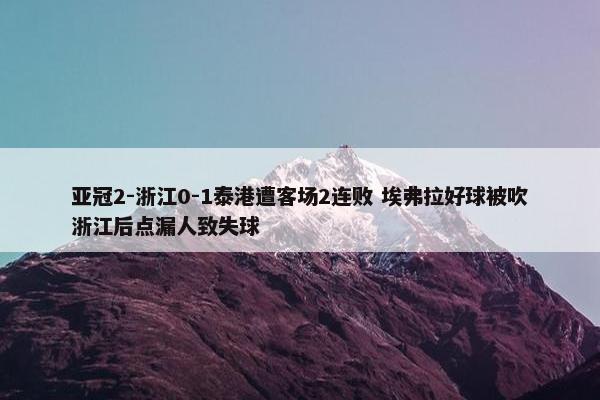 亚冠2-浙江0-1泰港遭客场2连败 埃弗拉好球被吹 浙江后点漏人致失球